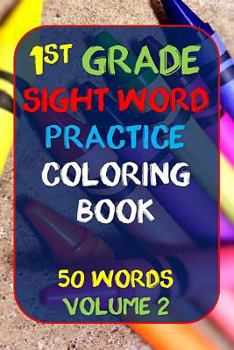 1ST GRADE
SIGHT WORD
PRACTICE
COLORING
BOOK

50 WORDS
VOLUME 2